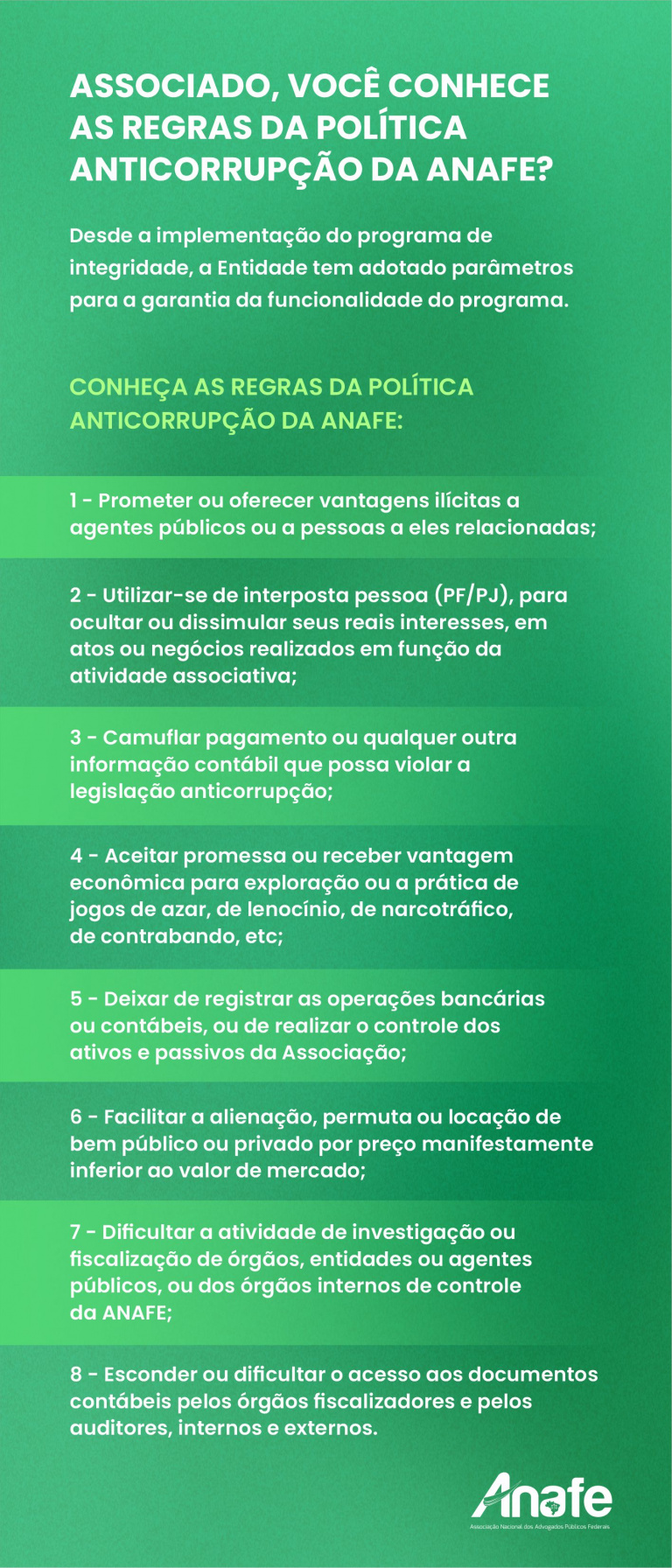 ASSOCIADO, VOCÊ CONHECE AS REGRAS DA POLÍTICA ANTICORRUPÇÃO DA ANAFE?

Desde a implementação do programa de integridade, a Entidade tem adotado parâmetros para a garantia da funcionalidade do programa.

CONHEÇA AS REGRAS DA POLÍTICA ANTICORRUPÇÃO DA ANAFE:

1 - Prometer ou oferecer vantagens ilícitas a agentes públicos ou a pessoas a eles relacionadas;

2 - Utilizar-se de interposta pessoa (PF/PJ), para ocultar ou dissimular seus reais interesses, em atos ou negócios realizados em função da atividade associativa;

3 - Camuflar pagamento ou qualquer outra informação contábil que possa violar a legislação anticorrupção;

4 - Aceitar promessa ou receber vantagem econômica para exploração ou a prática de jogos de azar, de lenocínio, de narcotráfico, de contrabando, etc;

5 - Deixar de registrar as operações bancárias ou contábeis, ou de realizar o controle dos ativos e passivos da Associação;

6 - Facilitar a alienação, permuta ou locação de bem público ou privado por preço manifestamente inferior ao valor de mercado;

7 - Dificultar a atividade de investigação ou fiscalização de órgãos, entidades ou agentes públicos, ou dos órgãos internos de controle da ANAFE;

8 - Esconder ou dificultar o acesso aos documentos contábeis pelos órgãos fiscalizadores e pelos auditores, internos e externos.

Anafe
Associação Nacional dos Advogados Públicos Federais